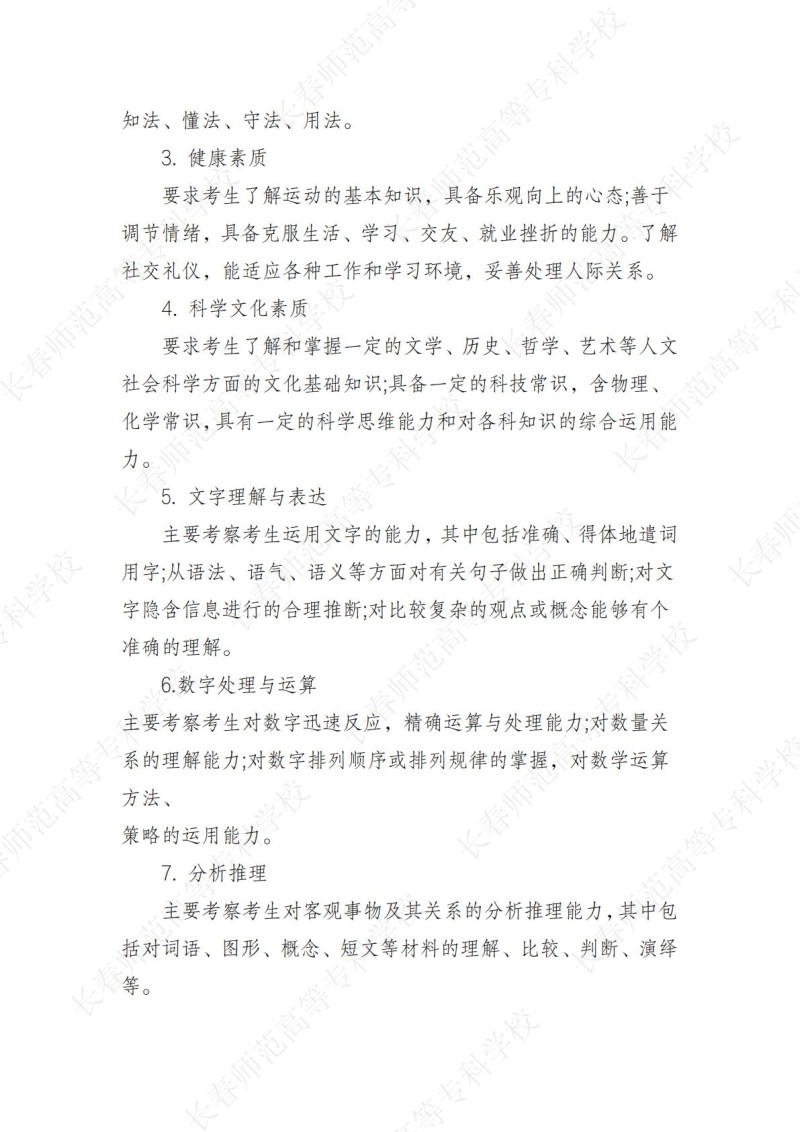 知法、懂法、守法、用法。

3. 健康素质

要求考生了解运动的基本知识，具备乐观向上的心态;善于调节情绪，具备克服生活、学习、交友、就业挫折的能力。了解社交礼仪，能适应各种工作和学习环境，妥善处理人际关系。

4. 科学文化素质

要求考生了解和掌握一定的文学、历史、哲学、艺术等人文社会科学方面的文化基础知识;具备一定的科技常识，含物理、化学常识，具有一定的科学思维能力和对各科知识的综合运用能力。

5. 文字理解与表达

主要考察考生运用文字的能力，其中包括准确、得体地遣词用字;从语法、语气、语义等方面对有关句子做出正确判断;对文字隐含信息进行的合理推断;对比较复杂的观点或概念能够有个准确的理解。

6.数字处理与运算

主要考察考生对数字迅速反应，精确运算与处理能力;对数量关系的理解能力;对数字排列顺序或排列规律的掌握，对数学运算方法、

策略的运用能力。

7. 分析推理

主要考察考生对客观事物及其关系的分析推理能力，其中包括对词语、图形、概念、短文等材料的理解、比较、判断、演绎等。

长春师范高等专科学校